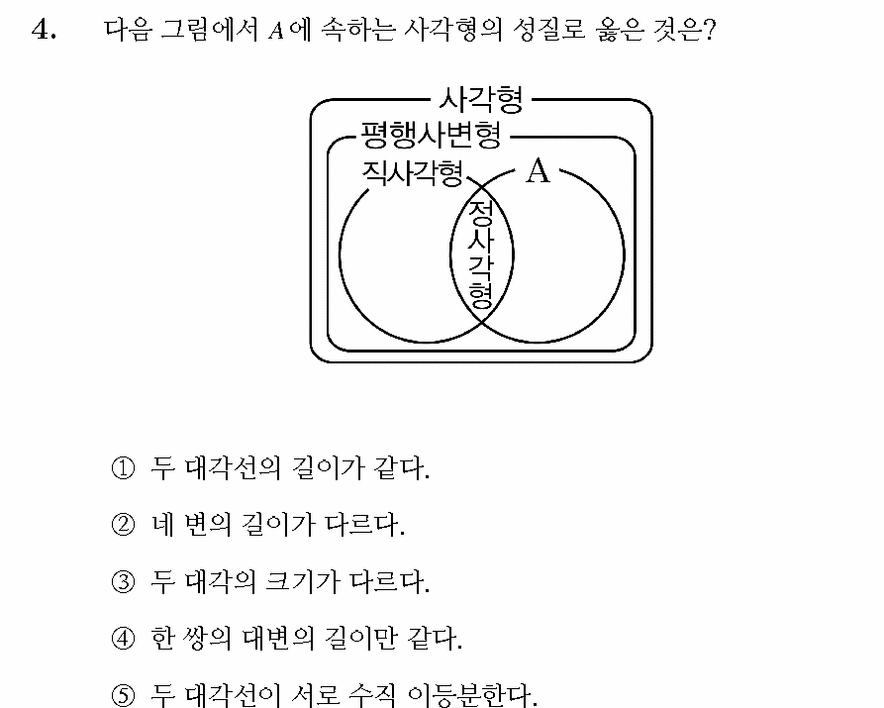 4. 다음 그림에서 $A$에 속하는 사각형의 성질로 옳은 것은?

사각형
평행사변형
직사각형
A
정사각형

① 두 대각선의 길이가 같다.

② 네 변의 길이가 다르다.

③ 두 대각의 크기가 다르다.

④ 한 쌍의 대변의 길이만 같다.

⑤ 두 대각선이 서로 수직 이등분한다.